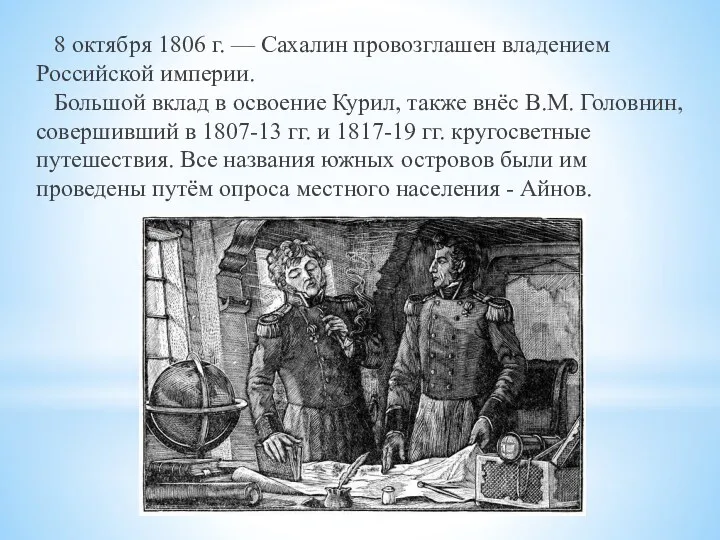 8 октября 1806 г. — Сахалин провозглашен владением Российской империи.

Большой вклад в освоение Курил, также внёс В.М. Головнин, совершивший в 1807-13 гг. и 1817-19 гг. кругосветные путешествия. Все названия южных островов были им проведены путём опроса местного населения - Айнов.